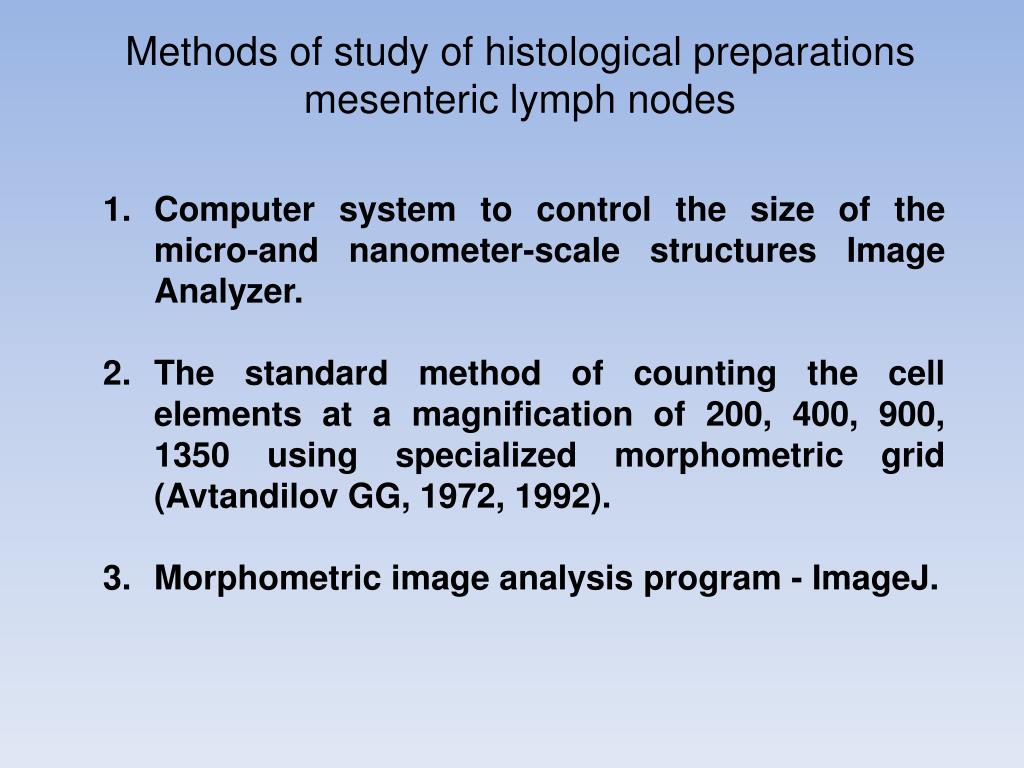 Methods of study of histological preparations mesenteric lymph nodes

1. Computer system to control the size of the micro-and nanometer-scale structures Image Analyzer.

2. The standard method of counting the cell elements at a magnification of 200, 400, 900, 1350 using specialized morphometric grid (Avtandilov GG, 1972, 1992).

3. Morphometric image analysis program - ImageJ.